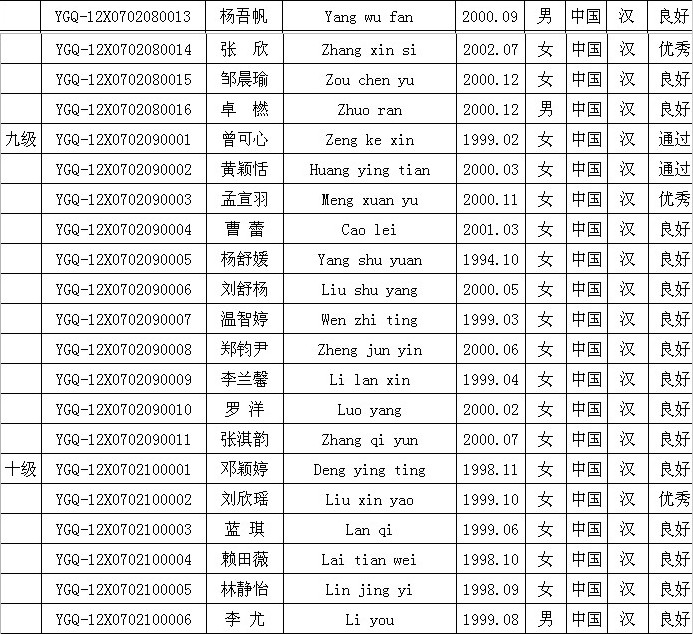 |  | YGQ-12X0702080013 | 杨吾帆 | Yang wu fan | 2000.09 | 男 | 中国 | 汉 | 良好 |
|---|---|---|---|---|---|---|---|---|
|  | YGQ-12X0702080014 | 张 欣 | Zhang xin si | 2002.07 | 女 | 中国 | 汉 | 优秀 |
|  | YGQ-12X0702080015 | 邹晨瑜 | Zou chen yu | 2000.12 | 女 | 中国 | 汉 | 良好 |
|  | YGQ-12X0702080016 | 卓 燃 | Zhuo ran | 2000.12 | 男 | 中国 | 汉 | 良好 |
| 九级 | YGQ-12X0702090001 | 曾可心 | Zeng ke xin | 1999.02 | 女 | 中国 | 汉 | 通过 |
|  | YGQ-12X0702090002 | 黄颖恬 | Huang ying tian | 2000.03 | 女 | 中国 | 汉 | 通过 |
|  | YGQ-12X0702090003 | 孟宣羽 | Meng xuan yu | 2000.11 | 女 | 中国 | 汉 | 优秀 |
|  | YGQ-12X0702090004 | 曹 蕾 | Cao lei | 2001.03 | 女 | 中国 | 汉 | 良好 |
|  | YGQ-12X0702090005 | 杨舒媛 | Yang shu yuan | 1994.10 | 女 | 中国 | 汉 | 良好 |
|  | YGQ-12X0702090006 | 刘舒杨 | Liu shu yang | 2000.05 | 女 | 中国 | 汉 | 良好 |
|  | YGQ-12X0702090007 | 温智婷 | Wen zhi ting | 1999.03 | 女 | 中国 | 汉 | 良好 |
|  | YGQ-12X0702090008 | 郑钧尹 | Zheng jun yin | 2000.06 | 女 | 中国 | 汉 | 良好 |
|  | YGQ-12X0702090009 | 李兰馨 | Li lan xin | 1999.04 | 女 | 中国 | 汉 | 良好 |
|  | YGQ-12X0702090010 | 罗 洋 | Luo yang | 2000.02 | 女 | 中国 | 汉 | 良好 |
|  | YGQ-12X0702090011 | 张淇韵 | Zhang qi yun | 2000.07 | 女 | 中国 | 汉 | 良好 |
| 十级 | YGQ-12X0702100001 | 邓颖婷 | Deng ying ting | 1998.11 | 女 | 中国 | 汉 | 良好 |
|  | YGQ-12X0702100002 | 刘欣瑶 | Liu xin yao | 1999.10 | 女 | 中国 | 汉 | 优秀 |
|  | YGQ-12X0702100003 | 蓝 琪 | Lan qi | 1999.06 | 女 | 中国 | 汉 | 良好 |
|  | YGQ-12X0702100004 | 赖田薇 | Lai tian wei | 1998.10 | 女 | 中国 | 汉 | 良好 |
|  | YGQ-12X0702100005 | 林静怡 | Lin jing yi | 1998.09 | 女 | 中国 | 汉 | 良好 |
|  | YGQ-12X0702100006 | 李 尤 | Li you | 1999.08 | 男 | 中国 | 汉 | 良好 |